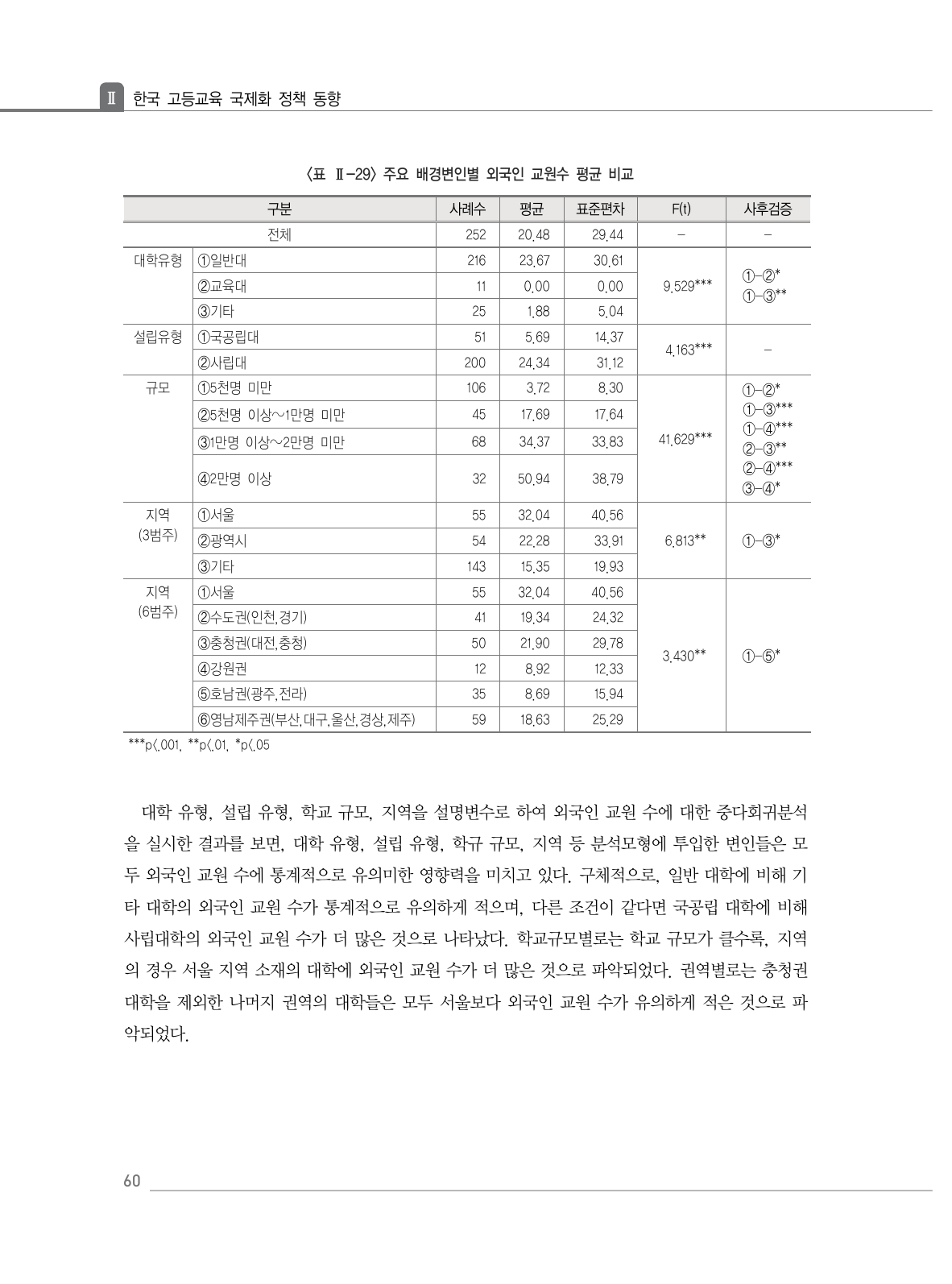 Ⅱ 한국 고등교육 국제화 정책 동향

〈표 Ⅱ-29〉 주요 배경변인별 외국인 교원수 평균 비교

| 구분 | | 사례수 | 평균 | 표준편차 | F(t) | 사후검증 |
|---|---|---|---|---|---|---|
| 전체 | | 252 | 20.48 | 29.44 | - | - |
| 대학유형 | ①일반대 | 216 | 23.67 | 30.61 | 9.529*** | ①-②* ①-③** |
| | ②교육대 | 11 | 0.00 | 0.00 | | |
| | ③기타 | 25 | 1.88 | 5.04 | | |
| 설립유형 | ①국공립대 | 51 | 5.69 | 14.37 | 4.163*** | - |
| | ②사립대 | 200 | 24.34 | 31.12 | | |
| 규모 | ①5천명 미만 | 106 | 3.72 | 8.30 | 41.629*** | ①-②* ①-③*** ①-④*** ②-③** ②-④*** ③-④* |
| | ②5천명 이상~1만명 미만 | 45 | 17.69 | 17.64 | | |
| | ③1만명 이상~2만명 미만 | 68 | 34.37 | 33.83 | | |
| | ④2만명 이상 | 32 | 50.94 | 38.79 | | |
| 지역 (3범주) | ①서울 | 55 | 32.04 | 40.56 | 6.813** | ①-③* |
| | ②광역시 | 54 | 22.28 | 33.91 | | |
| | ③기타 | 143 | 15.35 | 19.93 | | |
| 지역 (6범주) | ①서울 | 55 | 32.04 | 40.56 | 3.430** | ①-⑤* |
| | ②수도권(인천,경기) | 41 | 19.34 | 24.32 | | |
| | ③충청권(대전,충청) | 50 | 21.90 | 29.78 | | |
| | ④강원권 | 12 | 8.92 | 12.33 | | |
| | ⑤호남권(광주,전라) | 35 | 8.69 | 15.94 | | |
| | ⑥영남제주권(부산,대구,울산,경상,제주) | 59 | 18.63 | 25.29 | | |

***p<.001, **p<.01, *p<.05

대학 유형, 설립 유형, 학교 규모, 지역을 설명변수로 하여 외국인 교원 수에 대한 중다회귀분석을 실시한 결과를 보면, 대학 유형, 설립 유형, 학규 규모, 지역 등 분석모형에 투입한 변인들은 모두 외국인 교원 수에 통계적으로 유의미한 영향력을 미치고 있다. 구체적으로, 일반 대학에 비해 기타 대학의 외국인 교원 수가 통계적으로 유의하게 적으며, 다른 조건이 같다면 국공립 대학에 비해 사립대학의 외국인 교원 수가 더 많은 것으로 나타났다. 학교규모별로는 학교 규모가 클수록, 지역의 경우 서울 지역 소재의 대학에 외국인 교원 수가 더 많은 것으로 파악되었다. 권역별로는 충청권 대학을 제외한 나머지 권역의 대학들은 모두 서울보다 외국인 교원 수가 유의하게 적은 것으로 파악되었다.

60